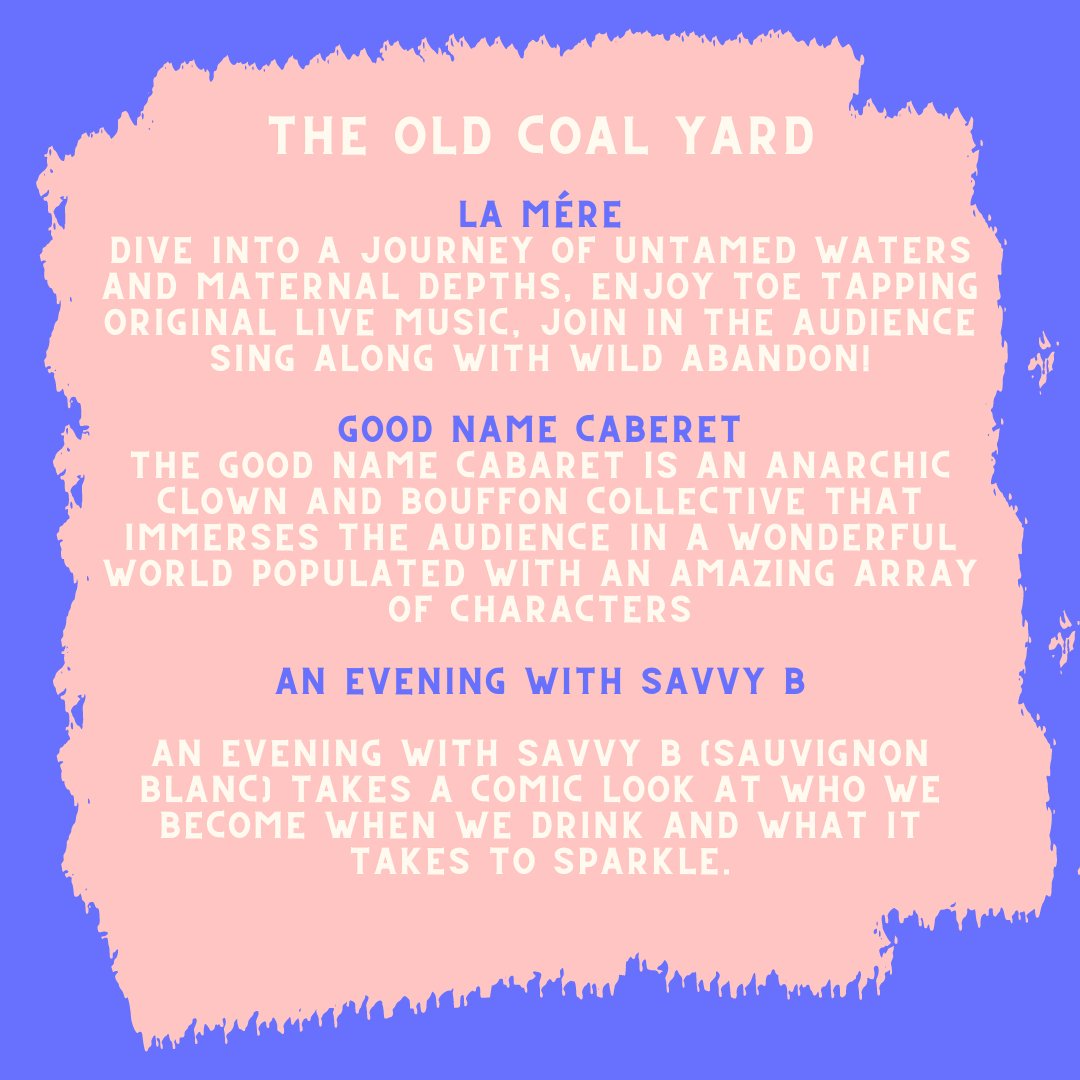 THE OLD COAL YARD

LA MÉRE
DIVE INTO A JOURNEY OF UNTAMED WATERS AND MATERNAL DEPTHS, ENJOY TOE TAPPING ORIGINAL LIVE MUSIC, JOIN IN THE AUDIENCE SING ALONG WITH WILD ABANDON!

GOOD NAME CABERET
THE GOOD NAME CABARET IS AN ANARCHIC CLOWN AND BOUFFON COLLECTIVE THAT IMMERSES THE AUDIENCE IN A WONDERFUL WORLD POPULATED WITH AN AMAZING ARRAY OF CHARACTERS

AN EVENING WITH SAVVY B

AN EVENING WITH SAVVY B (SAUVIGNON BLANC) TAKES A COMIC LOOK AT WHO WE BECOME WHEN WE DRINK AND WHAT IT TAKES TO SPARKLE.